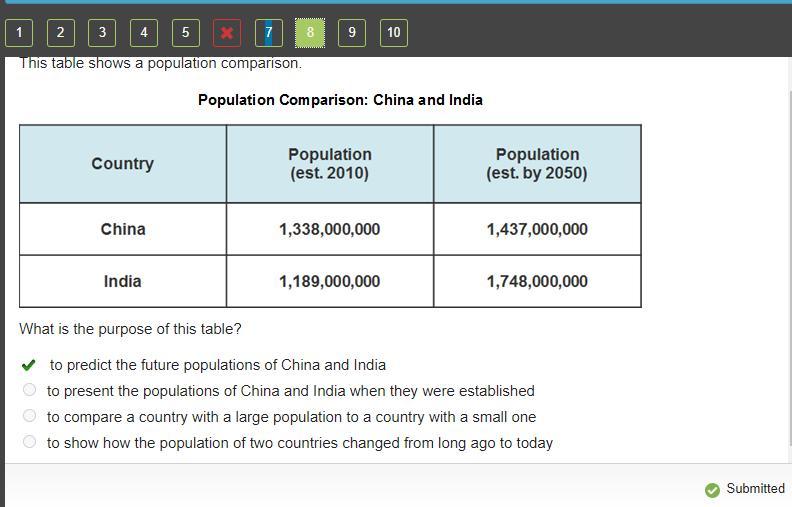 1 2 3 4 5 7 8 9 10

This table shows a population comparison.

Population Comparison: China and India

| Country | Population (est. 2010) | Population (est. by 2050) |
|---|---|---|
| China | 1,338,000,000 | 1,437,000,000 |
| India | 1,189,000,000 | 1,748,000,000 |

What is the purpose of this table?

to predict the future populations of China and India

to present the populations of China and India when they were established

to compare a country with a large population to a country with a small one

to show how the population of two countries changed from long ago to today

Submitted